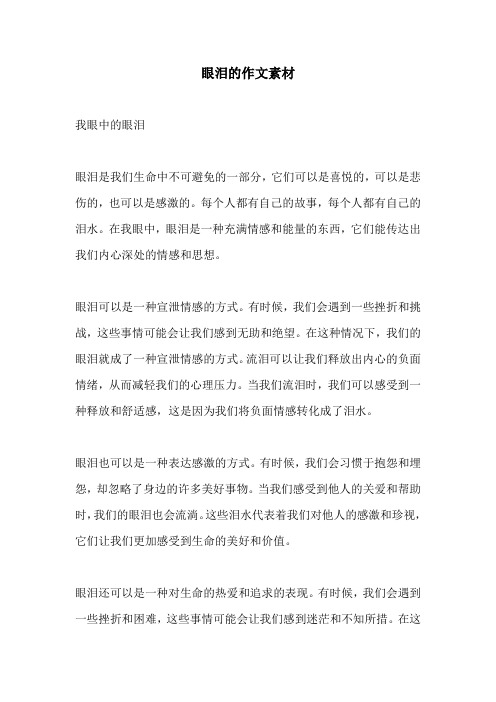 眼泪的作文素材

我眼中的眼泪

眼泪是我们生命中不可避免的一部分，它们可以是喜悦的，可以是悲伤的，也可以是感激的。每个人都有自己的故事，每个人都有自己的泪水。在我眼中，眼泪是一种充满情感和能量的东西，它们能传达出我们内心深处的情感和思想。

眼泪可以是一种宣泄情感的方式。有时候，我们会遇到一些挫折和挑战，这些事情可能会让我们感到无助和绝望。在这种情况下，我们的眼泪就成了一种宣泄情感的方式。流泪可以让我们释放出内心的负面情绪，从而减轻我们的心理压力。当我们流泪时，我们可以感受到一种释放和舒适感，这是因为我们将负面情感转化成了泪水。

眼泪也可以是一种表达感激的方式。有时候，我们会习惯于抱怨和埋怨，却忽略了身边的许多美好事物。当我们感受到他人的关爱和帮助时，我们的眼泪也会流淌。这些泪水代表着我们对他人的感激和珍视，它们让我们更加感受到生命的美好和价值。

眼泪还可以是一种对生命的热爱和追求的表现。有时候，我们会遇到一些挫折和困难，这些事情可能会让我们感到迷茫和不知所措。在这